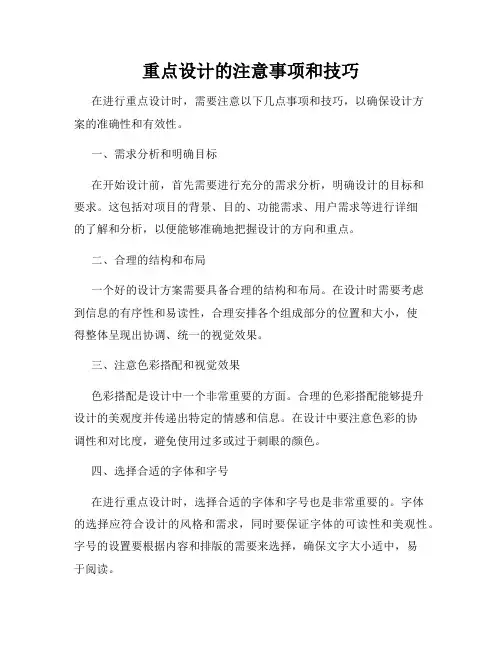 重点设计的注意事项和技巧

在进行重点设计时，需要注意以下几点事项和技巧，以确保设计方案的准确性和有效性。

一、需求分析和明确目标

在开始设计前，首先需要进行充分的需求分析，明确设计的目标和要求。这包括对项目的背景、目的、功能需求、用户需求等进行详细的了解和分析，以便能够准确地把握设计的方向和重点。

二、合理的结构和布局

一个好的设计方案需要具备合理的结构和布局。在设计时需要考虑到信息的有序性和易读性，合理安排各个组成部分的位置和大小，使得整体呈现出协调、统一的视觉效果。

三、注意色彩搭配和视觉效果

色彩搭配是设计中一个非常重要的方面。合理的色彩搭配能够提升设计的美观度并传递出特定的情感和信息。在设计中要注意色彩的协调性和对比度，避免使用过多或过于刺眼的颜色。

四、选择合适的字体和字号

在进行重点设计时，选择合适的字体和字号也是非常重要的。字体的选择应符合设计的风格和需求，同时要保证字体的可读性和美观性。字号的设置要根据内容和排版的需要来选择，确保文字大小适中，易于阅读。